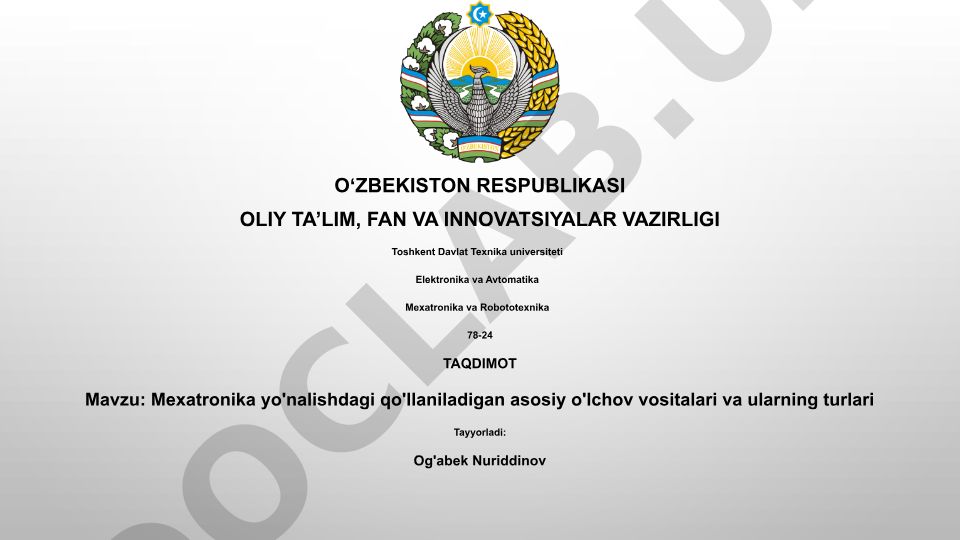 O‘ZBEKISTON RESPUBLIKASI

OLIY TA’LIM, FAN VA INNOVATSIYALAR VAZIRLIGI

Toshkent Davlat Texnika universiteti

Elektronika va Avtomatika

Mexatronika va Robototexnika

78-24

TAQDIMOT

Mavzu: Mexatronika yo'nalishdagi qo'llaniladigan asosiy o'lchov vositalari va ularning turlari

Tayyorladi:

Og'abek Nuriddinov

OCLAB.U